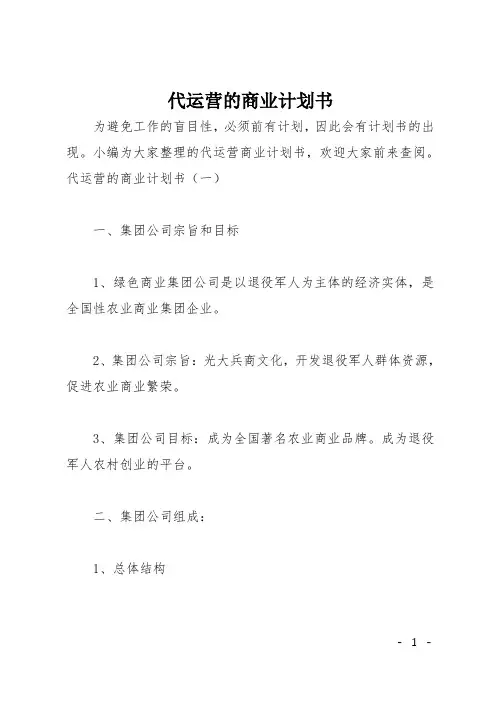 代运营的商业计划书

为避免工作的盲目性，必须前有计划，因此会有计划书的出现。小编为大家整理的代运营商业计划书，欢迎大家前来查阅。

代运营的商业计划书（一）

一、集团公司宗旨和目标

1、绿色商业集团公司是以退役军人为主体的经济实体，是全国性农业商业集团企业。

2、集团公司宗旨：光大兵商文化，开发退役军人群体资源，促进农业商业繁荣。

3、集团公司目标：成为全国著名农业商业品牌。成为退役军人农村创业的平台。

二、集团公司组成：

1、总体结构

- 1 -